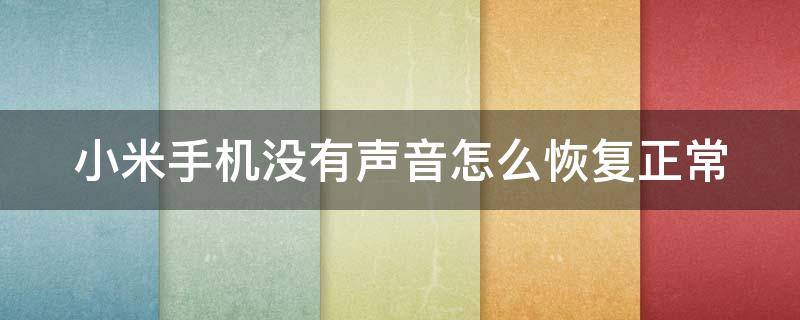 小米手机没有声音怎么恢复正常